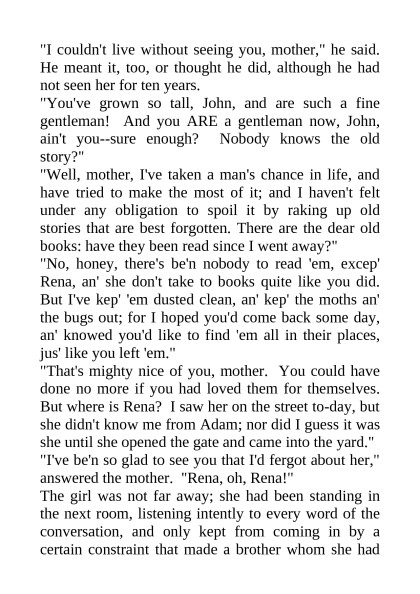 "I couldn't live without seeing you, mother," he said. He meant it, too, or thought he did, although he had not seen her for ten years.

"You've grown so tall, John, and are such a fine gentleman! And you ARE a gentleman now, John, ain't you--sure enough? Nobody knows the old story?"

"Well, mother, I've taken a man's chance in life, and have tried to make the most of it; and I haven't felt under any obligation to spoil it by raking up old stories that are best forgotten. There are the dear old books: have they been read since I went away?"

"No, honey, there's be'n nobody to read 'em, excep' Rena, an' she don't take to books quite like you did. But I've kep' 'em dusted clean, an' kep' the moths an' the bugs out; for I hoped you'd come back some day, an' knowed you'd like to find 'em all in their places, jus' like you left 'em."

"That's mighty nice of you, mother. You could have done no more if you had loved them for themselves. But where is Rena? I saw her on the street to-day, but she didn't know me from Adam; nor did I guess it was she until she opened the gate and came into the yard."

"I've be'n so glad to see you that I'd fergot about her," answered the mother. "Rena, oh, Rena!"

The girl was not far away; she had been standing in the next room, listening intently to every word of the conversation, and only kept from coming in by a certain constraint that made a brother whom she had